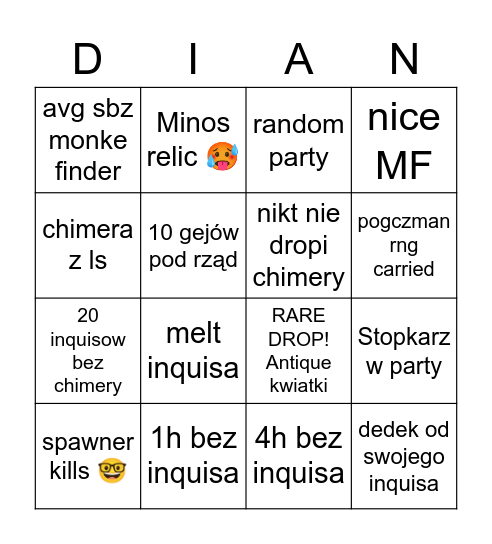 | D | I | A | N |
|---|---|---|---|
| avg sbz monke finder | Minos relic 🥵 | random party | nice MF |
| chimera z ls | 10 gejów pod rząd | nikt nie dropi chimery | pogczman rng carried |
| 20 inquisow bez chimery | melt inquisa | RARE DROP! Antique kwiatki | Stopkarz w party |
| spawner kills 🤓 | 1h bez inquisa | 4h bez inquisa | dedek od swojego inquisa |